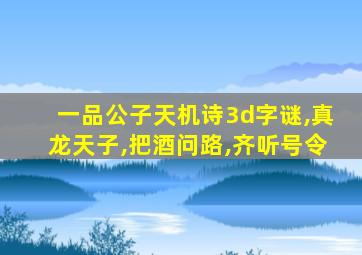 一品公子天机诗3d字谜,真龙天子,把酒问路,齐听号令